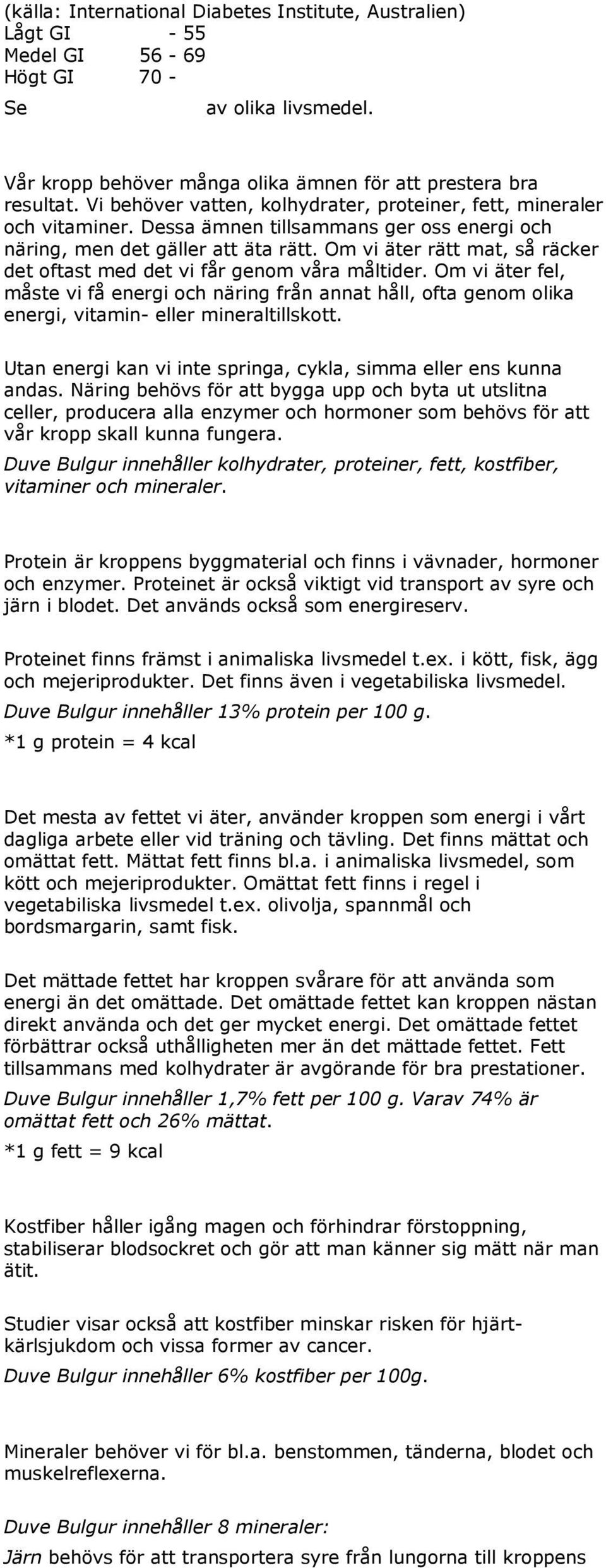 (källa: International Diabetes Institute, Australien)
Lågt GI - 55
Medel GI 56 - 69
Högt GI 70 -
Se av olika livsmedel.

Vår kropp behöver många olika ämnen för att prestera bra resultat. Vi behöver vatten, kolhydrater, proteiner, fett, mineraler och vitaminer. Dessa ämnen tillsammans ger oss energi och näring, men det gäller att äta rätt. Om vi äter rätt mat, så räcker det oftast med det vi får genom våra måltider. Om vi äter fel, måste vi få energi och näring från annat håll, ofta genom olika energi, vitamin- eller mineraltillskott.

Utan energi kan vi inte springa, cykla, simma eller ens kunna andas. Näring behövs för att bygga upp och byta ut utslitna celler, producera alla enzymer och hormoner som behövs för att vår kropp skall kunna fungera.
Duve Bulgur innehåller kolhydrater, proteiner, fett, kostfiber, vitaminer och mineraler.

Protein är kroppens byggmaterial och finns i vävnader, hormoner och enzymer. Proteinet är också viktigt vid transport av syre och järn i blodet. Det används också som energireserv.

Proteinet finns främst i animaliska livsmedel t.ex. i kött, fisk, ägg och mejeriprodukter. Det finns även i vegetabiliska livsmedel.
Duve Bulgur innehåller 13% protein per 100 g.
*1 g protein = 4 kcal

Det mesta av fettet vi äter, använder kroppen som energi i vårt dagliga arbete eller vid träning och tävling. Det finns mättat och omättat fett. Mättat fett finns bl.a. i animaliska livsmedel, som kött och mejeriprodukter. Omättat fett finns i regel i vegetabiliska livsmedel t.ex. olivolja, spannmål och bordsmargarin, samt fisk.

Det mättade fettet har kroppen svårare för att använda som energi än det omättade. Det omättade fettet kan kroppen nästan direkt använda och det ger mycket energi. Det omättade fettet förbättrar också uthålligheten mer än det mättade fettet. Fett tillsammans med kolhydrater är avgörande för bra prestationer.
Duve Bulgur innehåller 1,7% fett per 100 g. Varav 74% är omättat fett och 26% mättat.
*1 g fett = 9 kcal

Kostfiber håller igång magen och förhindrar förstoppning, stabiliserar blodsockret och gör att man känner sig mätt när man ätit.

Studier visar också att kostfiber minskar risken för hjärt-kärlsjukdom och vissa former av cancer.
Duve Bulgur innehåller 6% kostfiber per 100g.

Mineraler behöver vi för bl.a. benstommen, tänderna, blodet och muskelreflexerna.

Duve Bulgur innehåller 8 mineraler:
Järn behövs för att transportera syre från lungorna till kroppens